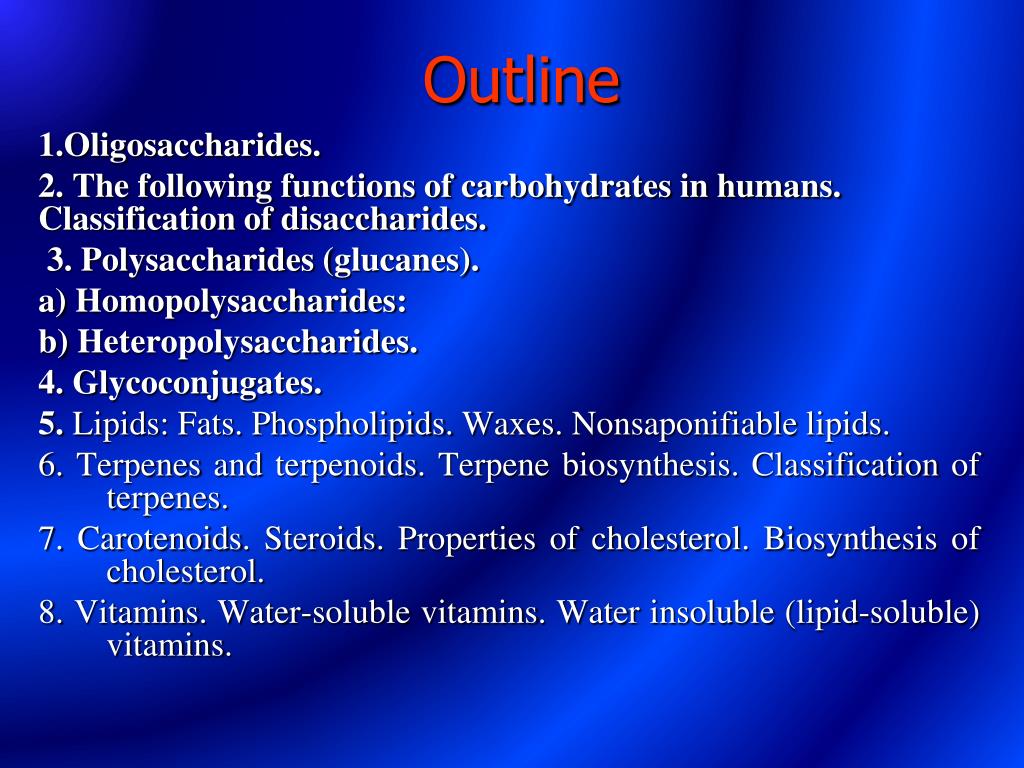 Outline

1.Oligosaccharides.

2. The following functions of carbohydrates in humans. Classification of disaccharides.

3. Polysaccharides (glucanes).

a) Homopolysaccharides:

b) Heteropolysaccharides.

4. Glycoconjugates.

5. Lipids: Fats. Phospholipids. Waxes. Nonsaponifiable lipids.

6. Terpenes and terpenoids. Terpene biosynthesis. Classification of terpenes.

7. Carotenoids. Steroids. Properties of cholesterol. Biosynthesis of cholesterol.

8. Vitamins. Water-soluble vitamins. Water insoluble (lipid-soluble) vitamins.